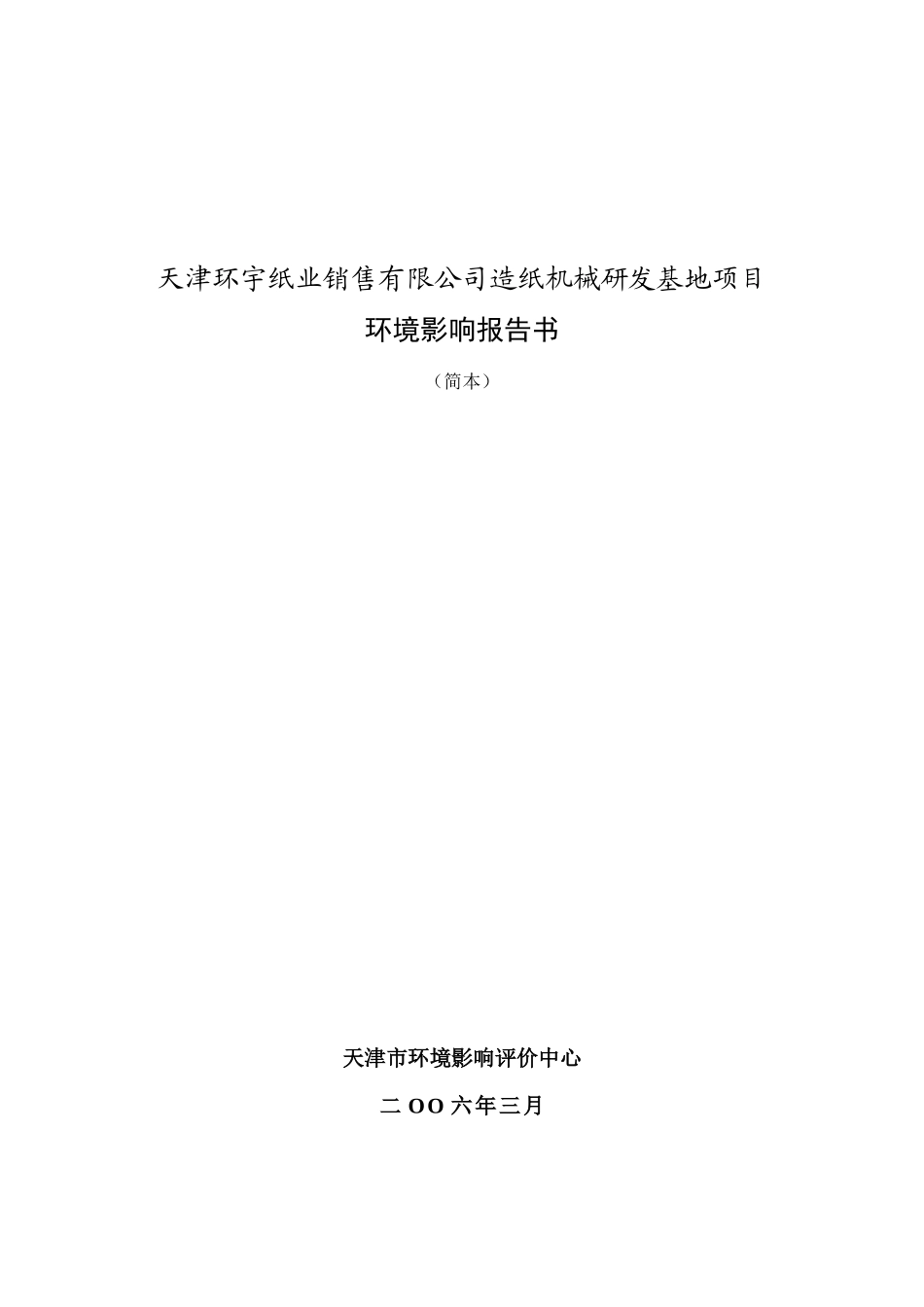 天津环宇纸业销售有限公司造纸机械研发基地项目

环境影响报告书

（简本）

天津市环境影响评价中心

二OO六年三月